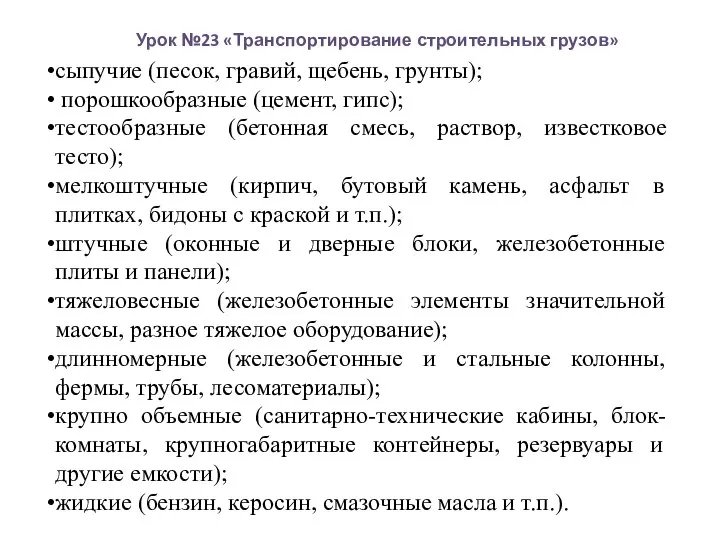 Урок №23 «Транспортирование строительных грузов»

•сыпучие (песок, гравий, щебень, грунты);
• порошкообразные (цемент, гипс);
•тестообразные (бетонная смесь, раствор, известковое тесто);
•мелкоштучные (кирпич, бутовый камень, асфальт в плитках, бидоны с краской и т.п.);
•штучные (оконные и дверные блоки, железобетонные плиты и панели);
•тяжеловесные (железобетонные элементы значительной массы, разное тяжелое оборудование);
•длинномерные (железобетонные и стальные колонны, фермы, трубы, лесоматериалы);
•крупно объемные (санитарно-технические кабины, блок-комнаты, крупногабаритные контейнеры, резервуары и другие емкости);
•жидкие (бензин, керосин, смазочные масла и т.п.).